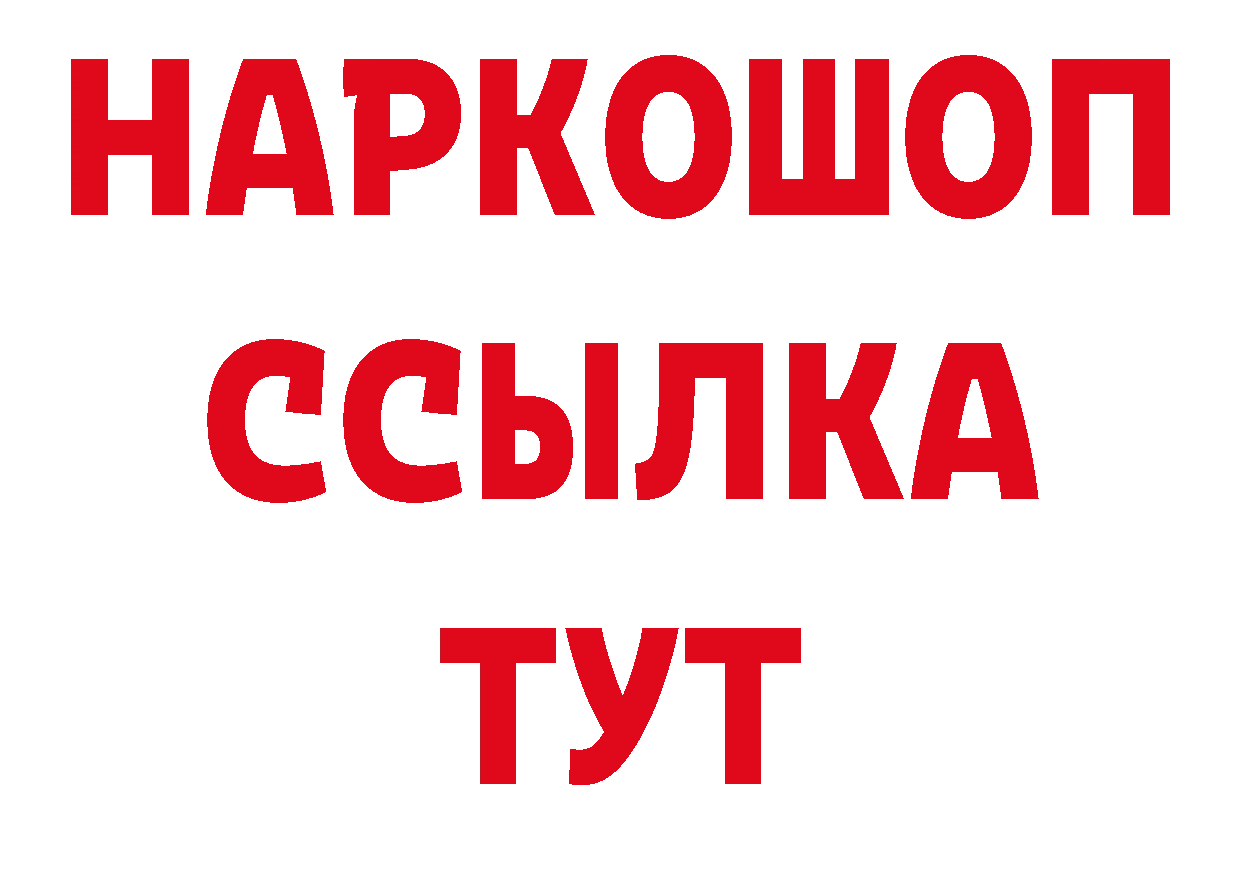 НАРКОШОП
ССЫЛКА
ТУТ